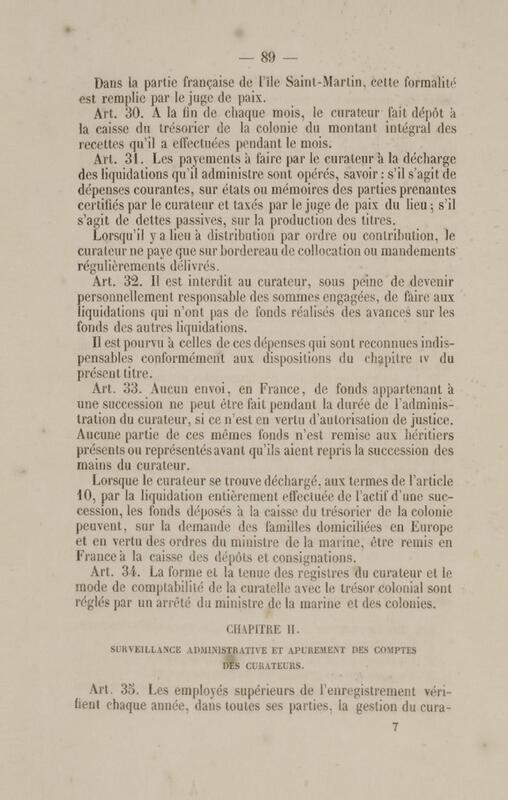 — 89 —

Dans la partie française de l'île Saint-Martin, cette formalité est remplie par le juge de paix.

Art. 30. A la fin de chaque mois, le curateur fait dépôt à la caisse du trésorier de la colonie du montant intégral des recettes qu'il a effectuées pendant le mois.

Art. 31. Les payements à faire par le curateur à la décharge des liquidations qu'il administre sont opérés, savoir : s'il s'agit de dépenses courantes, sur états ou mémoires des parties prenantes certifiés par le curateur et taxés par le juge de paix du lieu ; s'il s'agit de dettes passives, sur la production des titres.

Lorsqu'il y a lieu à distribution par ordre ou contribution, le curateur ne paye que sur bordereau de collocation ou mandements régulièrements délivrés.

Art. 32. Il est interdit au curateur, sous peine de devenir personnellement responsable des sommes engagées, de faire aux liquidations qui n'ont pas de fonds réalisés des avances sur les fonds des autres liquidations.

Il est pourvu à celles de ces dépenses qui sont reconnues indispensables conformément aux dispositions du chapitre IV du présent titre.

Art. 33. Aucun envoi, en France, de fonds appartenant à une succession ne peut être fait pendant la durée de l'administration du curateur, si ce n'est en vertu d'autorisation de justice. Aucune partie de ces mêmes fonds n'est remise aux héritiers présents ou représentés avant qu'ils aient repris la succession des mains du curateur.

Lorsque le curateur se trouve déchargé, aux termes de l'article 10, par la liquidation entièrement effectuée de l'actif d'une succession, les fonds déposés à la caisse du trésorier de la colonie peuvent, sur la demande des familles domiciliées en Europe et en vertu des ordres du ministre de la marine, être remis en France à la caisse des dépôts et consignations.

Art. 34. La forme et la tenue des registres du curateur et le mode de comptabilité de la curatelle avec le trésor colonial sont réglés par un arrêté du ministre de la marine et des colonies.

CHAPITRE II.

SURVEILLANCE ADMINISTRATIVE ET APUREMENT DES COMPTES DES CURATEURS.

Art. 35. Les employés supérieurs de l'enregistrement vérifient chaque année, dans toutes ses parties, la gestion du cura-

7